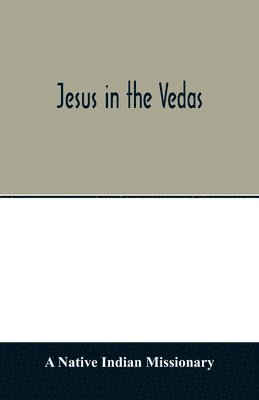 Jesus in the Vedas

A Native Indian Missionary